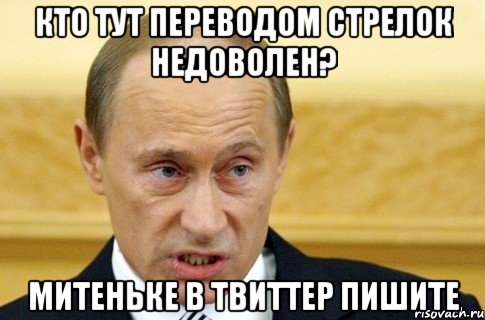 КТО ТУТ ПЕРЕВОДОМ СТРЕЛОК НЕДОВОЛЕН?

МИТЕНЬКЕ В ТВИТТЕР ПИШИТЕ

risovach.ru